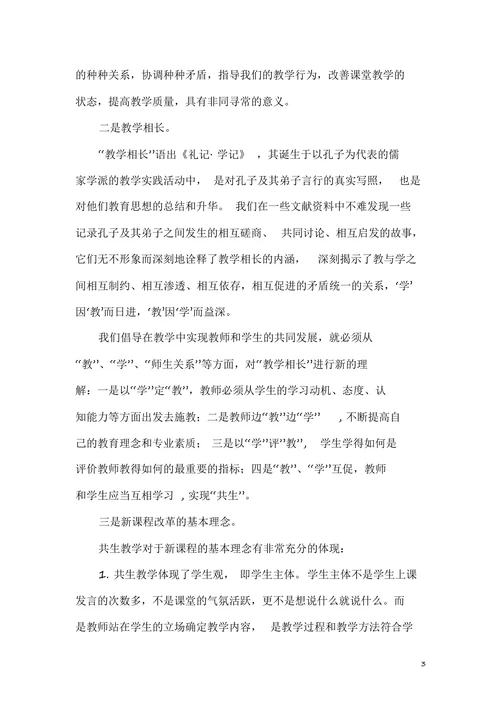 的种种关系，协调种种矛盾，指导我们的教学行为，改善课堂教学的状态，提高教学质量，具有非同寻常的意义。

二是教学相长。

“教学相长”语出《礼记·学记》，其诞生于以孔子为代表的儒家学派的教学实践活动中，是对孔子及其弟子言行的真实写照，也是对他们教育思想的总结和升华。我们在一些文献资料中不难发现一些记录孔子及其弟子之间发生的相互磋商、共同讨论、相互启发的故事，它们无不形象而深刻地诠释了教学相长的内涵，深刻揭示了教与学之间相互制约、相互渗透、相互依存，相互促进的矛盾统一的关系，‘学’因‘教’而日进，‘教’因‘学’而益深。

我们倡导在教学中实现教师和学生的共同发展，就必须从“教”、“学”、“师生关系”等方面，对“教学相长”进行新的理解：一是以“学”定“教”，教师必须从学生的学习动机、态度、认知能力等方面出发去施教；二是教师边“教”边“学”，不断提高自己的教育理念和专业素质；三是以“学”评“教”，学生学得如何是评价教师教得如何的最重要的指标；四是“教”、“学”互促，教师和学生应当互相学习，实现“共生”。

三是新课程改革的基本理念。

共生教学对于新课程的基本理念有非常充分的体现：

1. 共生教学体现了学生观，即学生主体。学生主体不是学生上课发言的次数多，不是课堂的气氛活跃，更不是想说什么就说什么。而是教师站在学生的立场确定教学内容，是教学过程和教学方法符合学

3